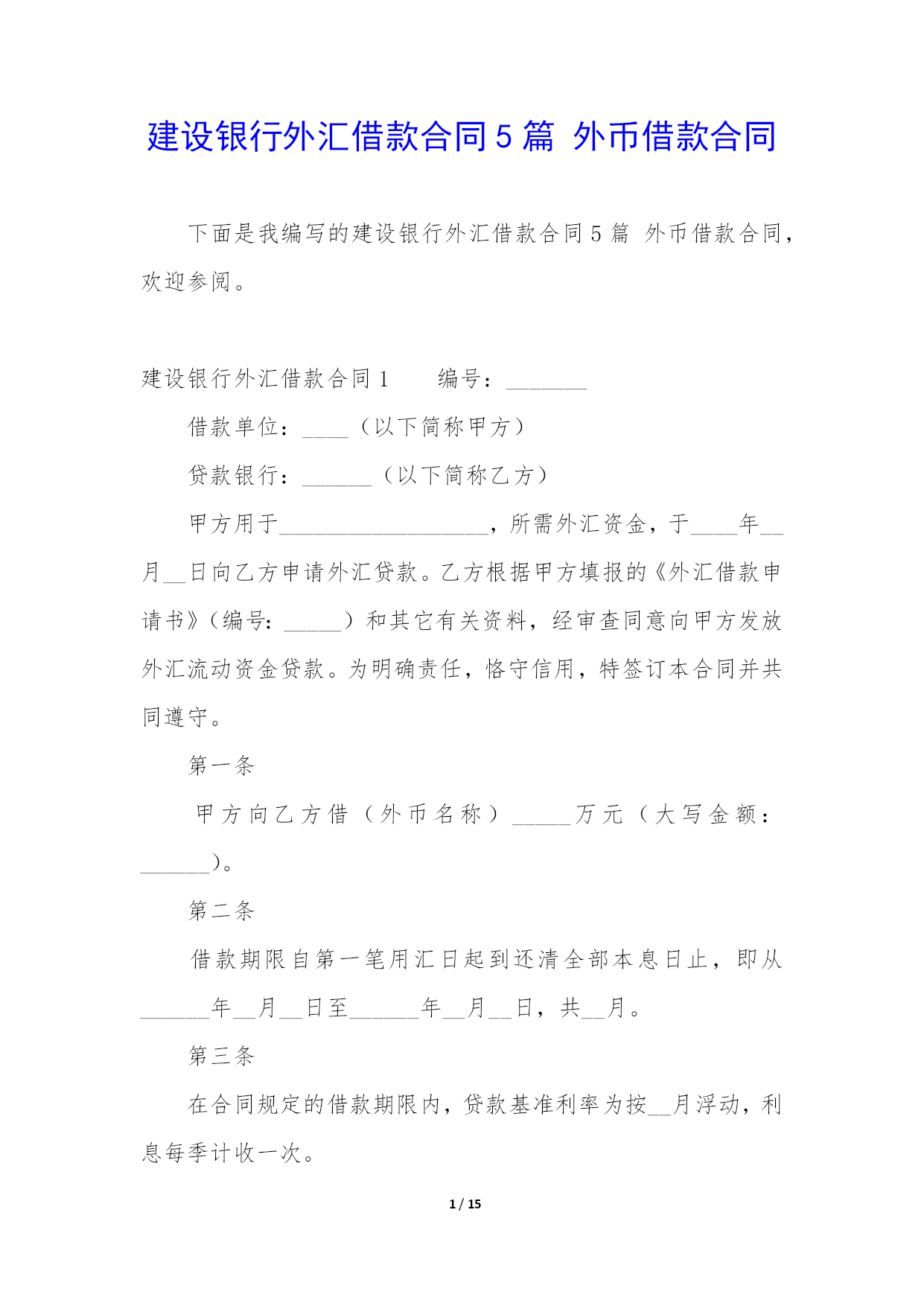 建设银行外汇借款合同5篇 外币借款合同

下面是我编写的建设银行外汇借款合同5篇 外币借款合同，欢迎参阅。

建设银行外汇借款合同1　　编号：_______

借款单位：____（以下简称甲方）

贷款银行：______（以下简称乙方）

甲方用于__________________，所需外汇资金，于____年__月__日向乙方申请外汇贷款。乙方根据甲方填报的《外汇借款申请书》（编号：_____）和其它有关资料，经审查同意向甲方发放外汇流动资金贷款。为明确责任，恪守信用，特签订本合同并共同遵守。

第一条

甲方向乙方借（外币名称）_____万元（大写金额：______）。

第二条

借款期限自第一笔用汇日起到还清全部本息日止，即从______年__月__日至______年__月__日，共__月。

第三条

在合同规定的借款期限内，贷款基准利率为按__月浮动，利息每季计收一次。

1 / 15